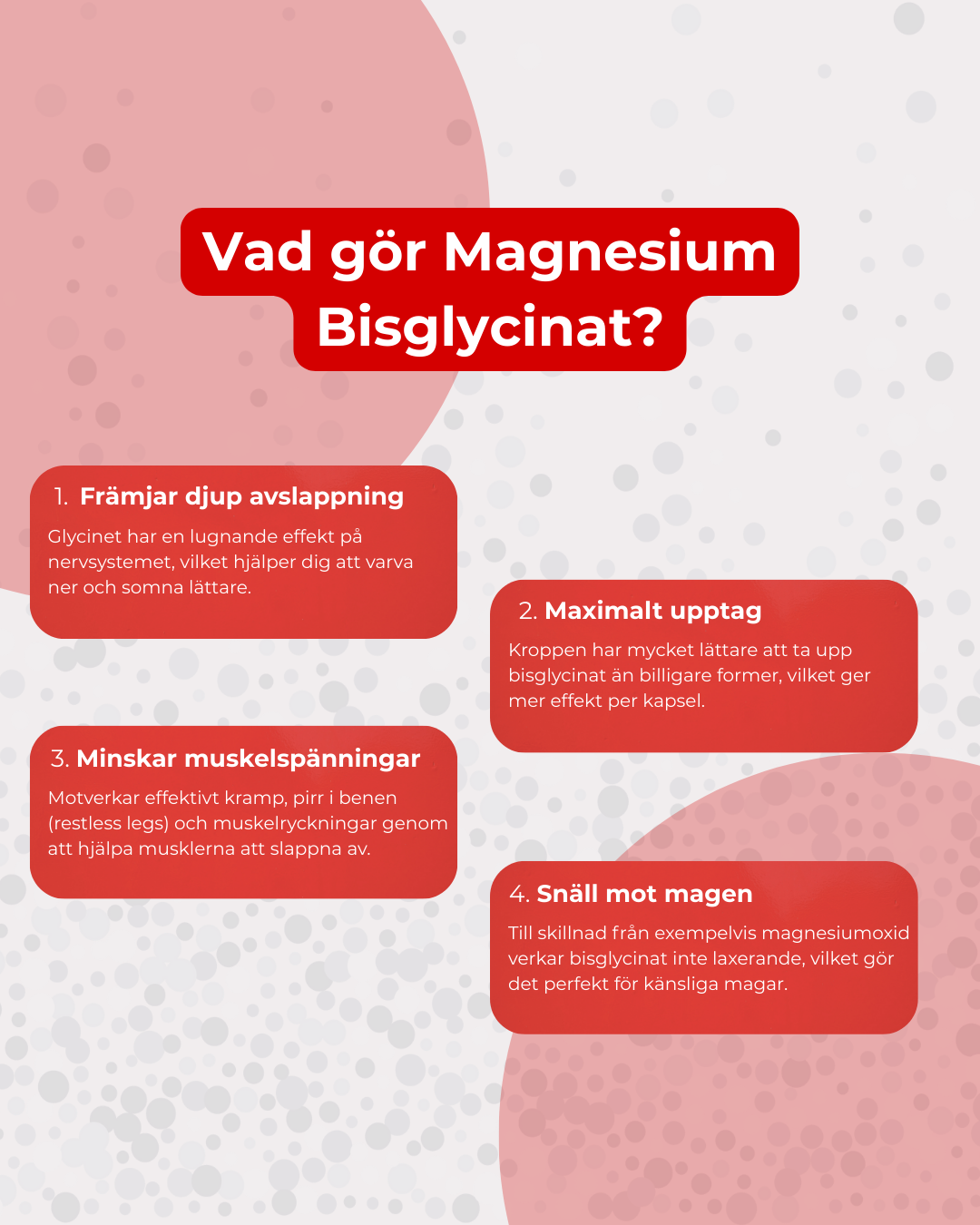 Vad gör Magnesium Bisglycinat?

1. Främjar djup avslappning

Glycinet har en lugnande effekt på nervsystemet, vilket hjälper dig att varva ner och somna lättare.

2. Maximalt upptag

Kroppen har mycket lättare att ta upp bisglycinat än billigare former, vilket ger mer effekt per kapsel.

3. Minskar muskelspänningar

Motverkar effektivt kramp, pirr i benen (restless legs) och muskelryckningar genom att hjälpa musklerna att slappna av.

4. Snäll mot magen

Till skillnad från exempelvis magnesiumoxid verkar bisglycinat inte laxerande, vilket gör det perfekt för känsliga magar.